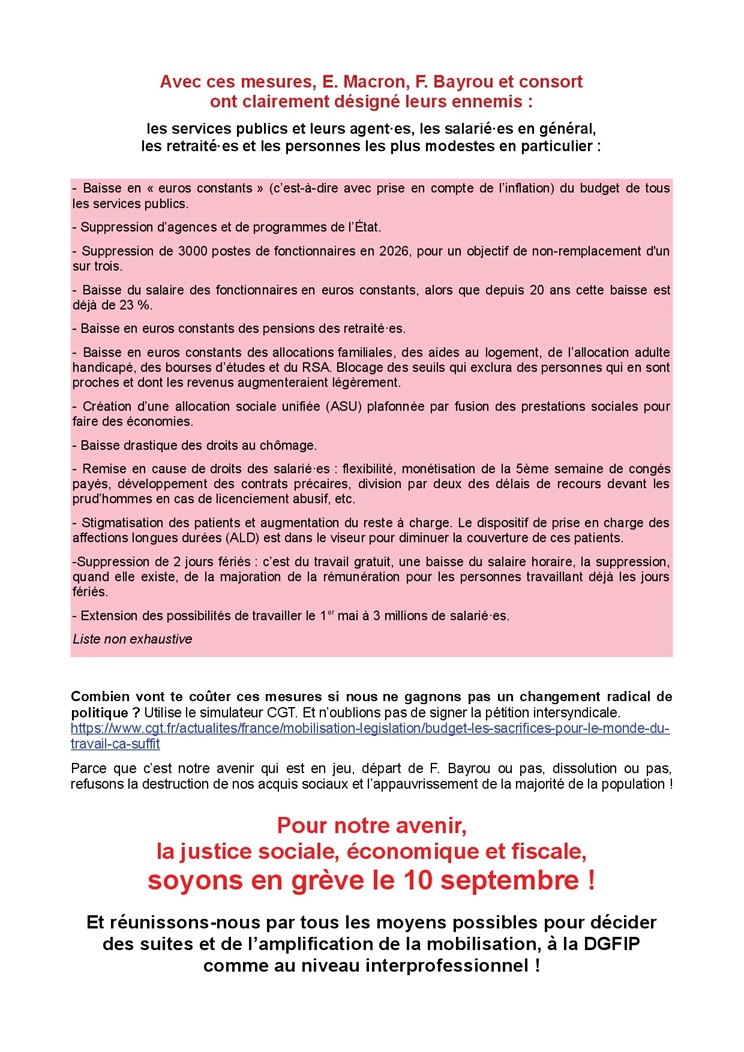 Avec ces mesures, E. Macron, F. Bayrou et consort ont clairement désigné leurs ennemis :

les services publics et leurs agent·es, les salarié·es en général, les retraité·es et les personnes les plus modestes en particulier :

- Baisse en « euros constants » (c'est-à-dire avec prise en compte de l'inflation) du budget de tous les services publics.

- Suppression d'agences et de programmes de l'État.

- Suppression de 3000 postes de fonctionnaires en 2026, pour un objectif de non-remplacement d'un sur trois.

- Baisse du salaire des fonctionnaires en euros constants, alors que depuis 20 ans cette baisse est déjà de 23 %.

- Baisse en euros constants des pensions des retraité·es.

- Baisse en euros constants des allocations familiales, des aides au logement, de l'allocation adulte handicapé, des bourses d'études et du RSA. Blocage des seuils qui exclura des personnes qui en sont proches et dont les revenus augmenteraient légèrement.

- Création d'une allocation sociale unifiée (ASU) plafonnée par fusion des prestations sociales pour faire des économies.

- Baisse drastique des droits au chômage.

- Remise en cause de droits des salarié·es : flexibilité, monétisation de la 5ème semaine de congés payés, développement des contrats précaires, division par deux des délais de recours devant les prud'hommes en cas de licenciement abusif, etc.

- Stigmatisation des patients et augmentation du reste à charge. Le dispositif de prise en charge des affections longues durées (ALD) est dans le viseur pour diminuer la couverture de ces patients.

-Suppression de 2 jours fériés : c'est du travail gratuit, une baisse du salaire horaire, la suppression, quand elle existe, de la majoration de la rémunération pour les personnes travaillant déjà les jours fériés.

- Extension des possibilités de travailler le $1^{er}$ mai à 3 millions de salarié·es.

Liste non exhaustive

Combien vont te coûter ces mesures si nous ne gagnons pas un changement radical de politique ? Utilise le simulateur CGT. Et n'oublions pas de signer la pétition intersyndicale. https://www.cgt.fr/actualites/france/mobilisation-legislation/budget-les-sacrifices-pour-le-monde-du-travail-ca-suffit

Parce que c'est notre avenir qui est en jeu, départ de F. Bayrou ou pas, dissolution ou pas, refusons la destruction de nos acquis sociaux et l'appauvrissement de la majorité de la population !

Pour notre avenir, la justice sociale, économique et fiscale, soyons en grève le 10 septembre !

Et réunissons-nous par tous les moyens possibles pour décider des suites et de l'amplification de la mobilisation, à la DGFIP comme au niveau interprofessionnel !